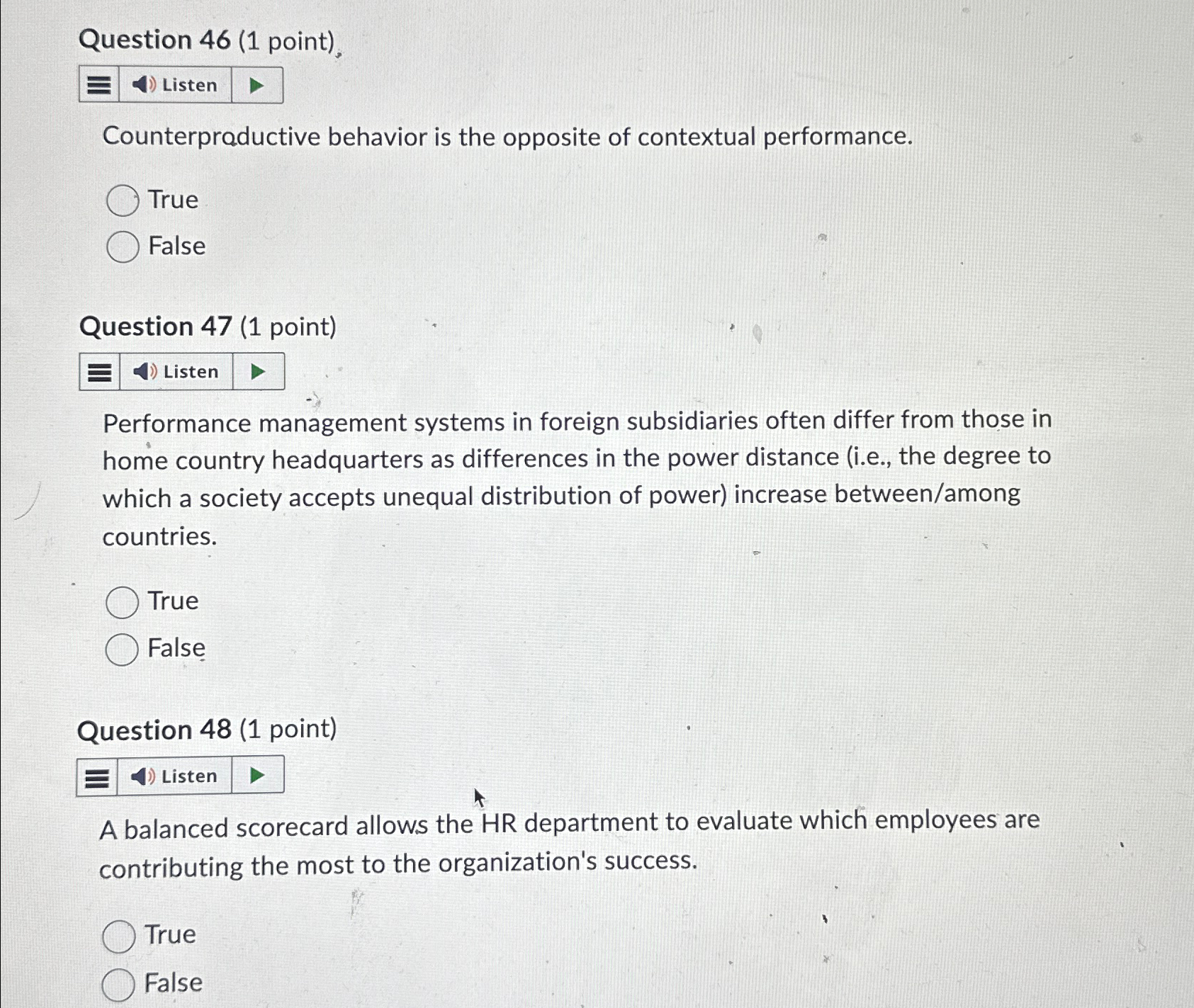 Question 46 (1 point)

Listen

Counterproductive behavior is the opposite of contextual performance.

True

False

Question 47 (1 point)

Listen

Performance management systems in foreign subsidiaries often differ from those in home country headquarters as differences in the power distance (i.e., the degree to which a society accepts unequal distribution of power) increase between/among countries.

True

False

Question 48 (1 point)

Listen

A balanced scorecard allows the HR department to evaluate which employees are contributing the most to the organization's success.

True

False